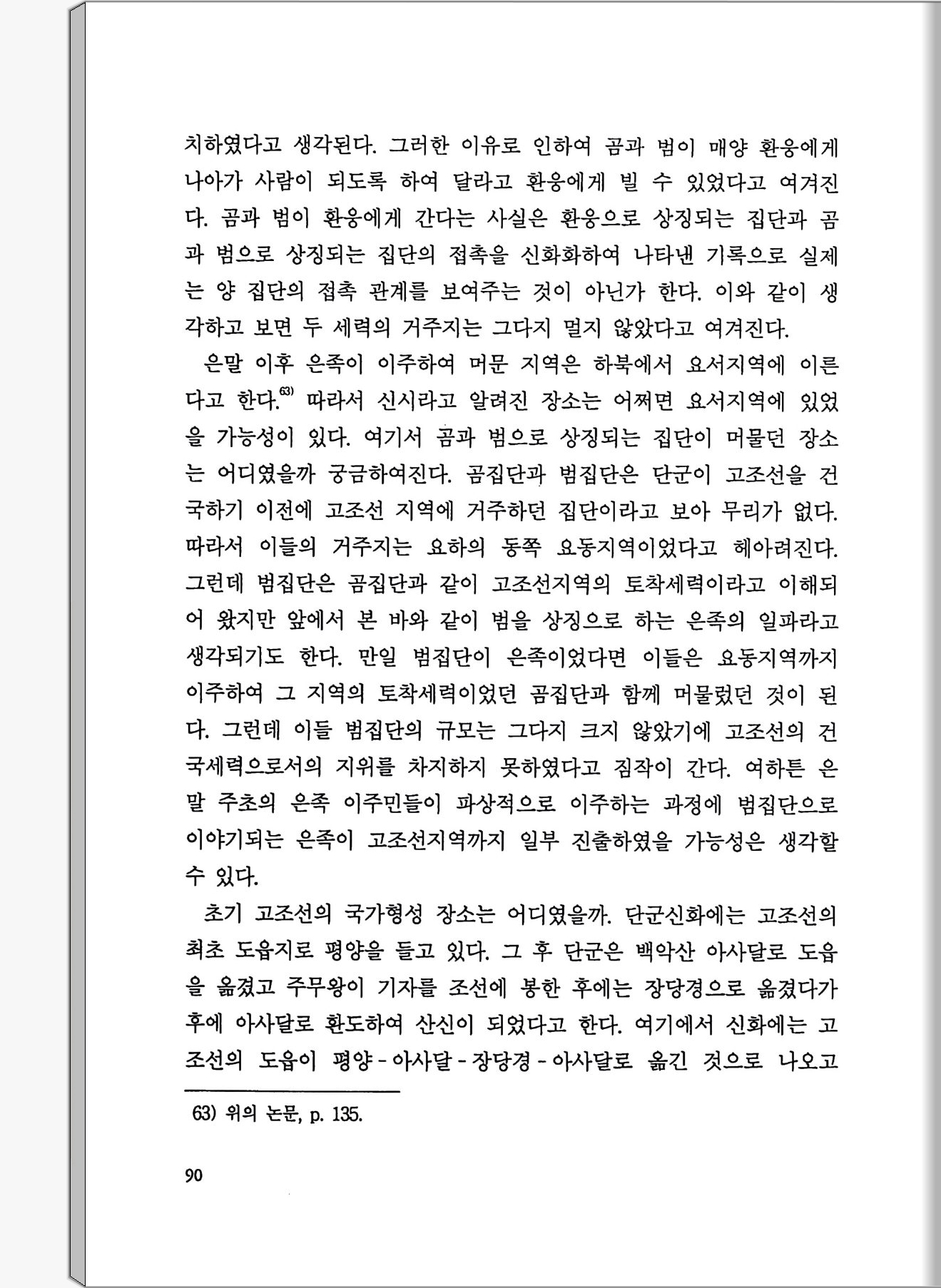 치하였다고 생각된다. 그러한 이유로 인하여 곰과 범이 매양 환웅에게 나아가 사람이 되도록 하여 달라고 환웅에게 빌 수 있었다고 여겨진다. 곰과 범이 환웅에게 간다는 사실은 환웅으로 상징되는 집단과 곰과 범으로 상징되는 집단의 접촉을 신화화하여 나타낸 기록으로 실제는 양 집단의 접촉 관계를 보여주는 것이 아닌가 한다. 이와 같이 생각하고 보면 두 세력의 거주지는 그다지 멀지 않았다고 여겨진다.

은말 이후 은족이 이주하여 머문 지역은 하북에서 요서지역에 이른다고 한다.$^{63)}$ 따라서 신시라고 알려진 장소는 어쩌면 요서지역에 있었을 가능성이 있다. 여기서 곰과 범으로 상징되는 집단이 머물던 장소는 어디였을까 궁금하여진다. 곰집단과 범집단은 단군이 고조선을 건국하기 이전에 고조선 지역에 거주하던 집단이라고 보아 무리가 없다. 따라서 이들의 거주지는 요하의 동쪽 요동지역이었다고 헤아려진다. 그런데 범집단은 곰집단과 같이 고조선지역의 토착세력이라고 이해되어 왔지만 앞에서 본 바와 같이 범을 상징으로 하는 은족의 일파라고 생각되기도 한다. 만일 범집단이 은족이었다면 이들은 요동지역까지 이주하여 그 지역의 토착세력이었던 곰집단과 함께 머물렀던 것이 된다. 그런데 이들 범집단의 규모는 그다지 크지 않았기에 고조선의 건국세력으로서의 지위를 차지하지 못하였다고 짐작이 간다. 여하튼 은말 주초의 은족 이주민들이 파상적으로 이주하는 과정에 범집단으로 이야기되는 은족이 고조선지역까지 일부 진출하였을 가능성은 생각할 수 있다.

초기 고조선의 국가형성 장소는 어디였을까. 단군신화에는 고조선의 최초 도읍지로 평양을 들고 있다. 그 후 단군은 백악산 아사달로 도읍을 옮겼고 주무왕이 기자를 조선에 봉한 후에는 장당경으로 옮겼다가 후에 아사달로 환도하여 산신이 되었다고 한다. 여기에서 신화에는 고조선의 도읍이 평양 - 아사달 - 장당경 - 아사달로 옮긴 것으로 나오고

63) 위의 논문, p. 135.

90